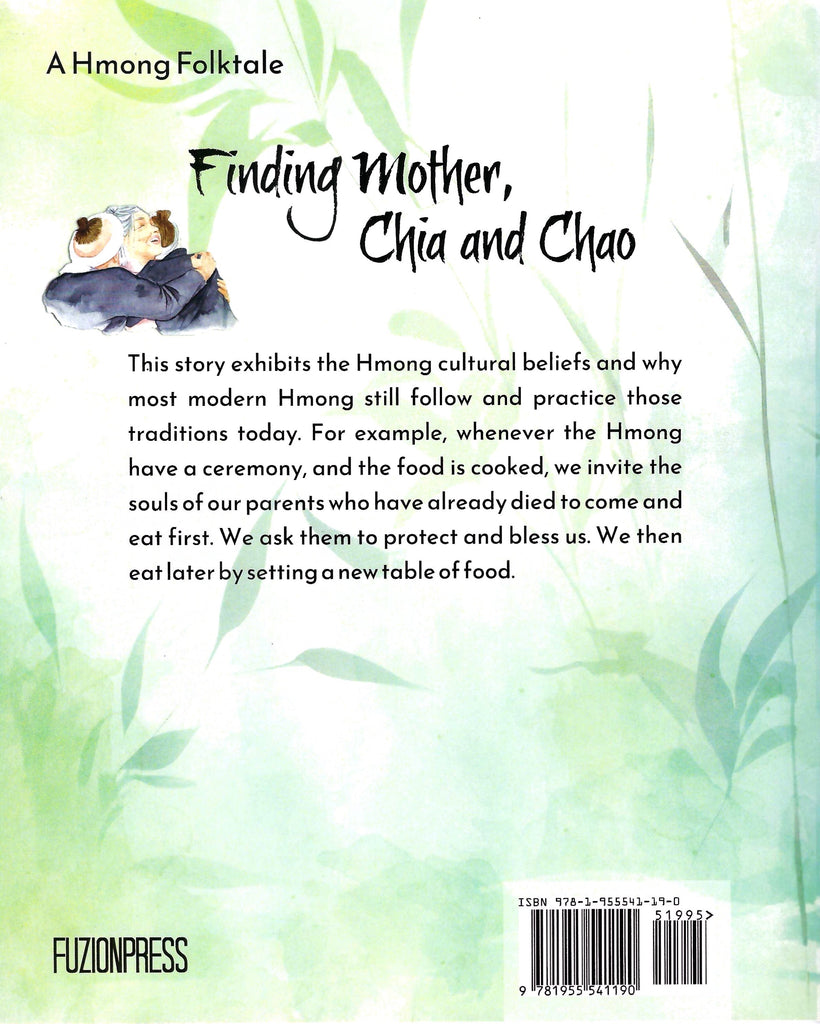 A Hmong Folktale

Finding Mother, Chia and Chao

This story exhibits the Hmong cultural beliefs and why most modern Hmong still follow and practice those traditions today. For example, whenever the Hmong have a ceremony, and the food is cooked, we invite the souls of our parents who have already died to come and eat first. We ask them to protect and bless us. We then eat later by setting a new table of food.

FUZIONPRESS

ISBN 978-1-955541-19-0

51995>

9 781955 541190